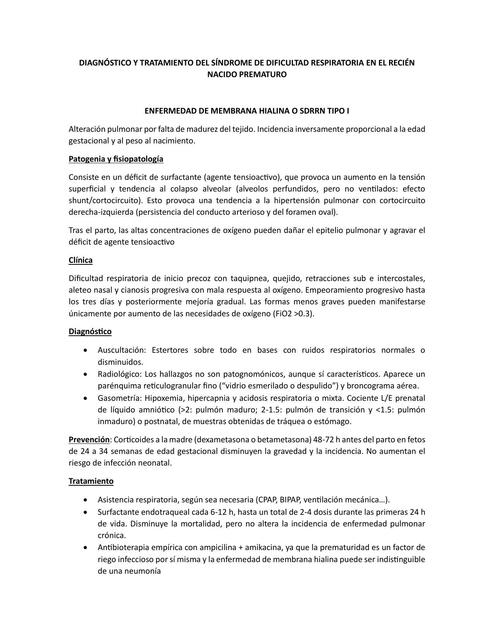 DIAGNÓSTICO Y TRATAMIENTO DEL SÍNDROME DE DIFICULTAD RESPIRATORIA EN EL RECIÉN NACIDO PREMATURO

ENFERMEDAD DE MEMBRANA HIALINA O SDRRN TIPO I

Alteración pulmonar por falta de madurez del tejido. Incidencia inversamente proporcional a la edad gestacional y al peso al nacimiento.

Patogenia y fisiopatología

Consiste en un déficit de surfactante (agente tensioactivo), que provoca un aumento en la tensión superficial y tendencia al colapso alveolar (alveolos perfundidos, pero no ventilados: efecto shunt/cortocircuito). Esto provoca una tendencia a la hipertensión pulmonar con cortocircuito derecha-izquierda (persistencia del conducto arterioso y del foramen oval).

Tras el parto, las altas concentraciones de oxígeno pueden dañar el epitelio pulmonar y agravar el déficit de agente tensioactivo

Clínica

Dificultad respiratoria de inicio precoz con taquipnea, quejido, retracciones sub e intercostales, aleteo nasal y cianosis progresiva con mala respuesta al oxígeno. Empeoramiento progresivo hasta los tres días y posteriormente mejoría gradual. Las formas menos graves pueden manifestarse únicamente por aumento de las necesidades de oxígeno (FiO2 >0.3).

Diagnóstico

• Auscultación: Estertores sobre todo en bases con ruidos respiratorios normales o disminuidos.
• Radiológico: Los hallazgos no son patognomónicos, aunque sí característicos. Aparece un parénquima reticulogranular fino ("vidrio esmerilado o despulido") y broncograma aérea.
• Gasometría: Hipoxemia, hipercapnia y acidosis respiratoria o mixta. Cociente L/E prenatal de líquido amniótico (>2: pulmón maduro; 2-1.5: pulmón de transición y <1.5: pulmón inmaduro) o postnatal, de muestras obtenidas de tráquea o estómago.

Prevención: Corticoides a la madre (dexametasona o betametasona) 48-72 h antes del parto en fetos de 24 a 34 semanas de edad gestacional disminuyen la gravedad y la incidencia. No aumentan el riesgo de infección neonatal.

Tratamiento

• Asistencia respiratoria, según sea necesaria (CPAP, BIPAP, ventilación mecánica…).
• Surfactante endotraqueal cada 6-12 h, hasta un total de 2-4 dosis durante las primeras 24 h de vida. Disminuye la mortalidad, pero no altera la incidencia de enfermedad pulmonar crónica.
• Antibioterapia empírica con ampicilina + amikacina, ya que la prematuridad es un factor de riego infeccioso por sí misma y la enfermedad de membrana hialina puede ser indistinguible de una neumonía